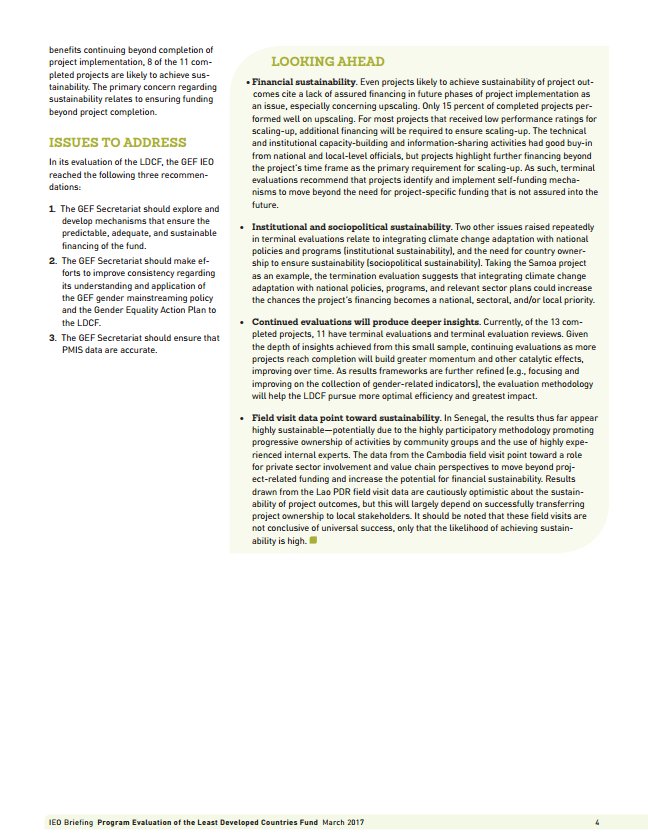 benefits continuing beyond completion of project implementation, 8 of the 11 completed projects are likely to achieve sustainability. The primary concern regarding sustainability relates to ensuring funding beyond project completion.

ISSUES TO ADDRESS

In its evaluation of the LDCF, the GEF IEO reached the following three recommendations:

1. The GEF Secretariat should explore and develop mechanisms that ensure the predictable, adequate, and sustainable financing of the fund.
2. The GEF Secretariat should make efforts to improve consistency regarding its understanding and application of the GEF gender mainstreaming policy and the Gender Equality Action Plan to the LDCF.
3. The GEF Secretariat should ensure that PMIS data are accurate.

LOOKING AHEAD

• Financial sustainability. Even projects likely to achieve sustainability of project outcomes cite a lack of assured financing in future phases of project implementation as an issue, especially concerning upscaling. Only 15 percent of completed projects performed well on upscaling. For most projects that received low performance ratings for scaling-up, additional financing will be required to ensure scaling-up. The technical and institutional capacity-building and information-sharing activities had good buy-in from national and local-level officials, but projects highlight further financing beyond the project's time frame as the primary requirement for scaling-up. As such, terminal evaluations recommend that projects identify and implement self-funding mechanisms to move beyond the need for project-specific funding that is not assured into the future.

• Institutional and sociopolitical sustainability. Two other issues raised repeatedly in terminal evaluations relate to integrating climate change adaptation with national policies and programs (institutional sustainability), and the need for country ownership to ensure sustainability (sociopolitical sustainability). Taking the Samoa project as an example, the termination evaluation suggests that integrating climate change adaptation with national policies, programs, and relevant sector plans could increase the chances the project's financing becomes a national, sectoral, and/or local priority.

• Continued evaluations will produce deeper insights. Currently, of the 13 completed projects, 11 have terminal evaluations and terminal evaluation reviews. Given the depth of insights achieved from this small sample, continuing evaluations as more projects reach completion will build greater momentum and other catalytic effects, improving over time. As results frameworks are further refined (e.g., focusing and improving on the collection of gender-related indicators), the evaluation methodology will help the LDCF pursue more optimal efficiency and greatest impact.

• Field visit data point toward sustainability. In Senegal, the results thus far appear highly sustainable—potentially due to the highly participatory methodology promoting progressive ownership of activities by community groups and the use of highly experienced internal experts. The data from the Cambodia field visit point toward a role for private sector involvement and value chain perspectives to move beyond project-related funding and increase the potential for financial sustainability. Results drawn from the Lao PDR field visit data are cautiously optimistic about the sustainability of project outcomes, but this will largely depend on successfully transferring project ownership to local stakeholders. It should be noted that these field visits are not conclusive of universal success, only that the likelihood of achieving sustainability is high.

IEO Briefing Program Evaluation of the Least Developed Countries Fund March 2017 4